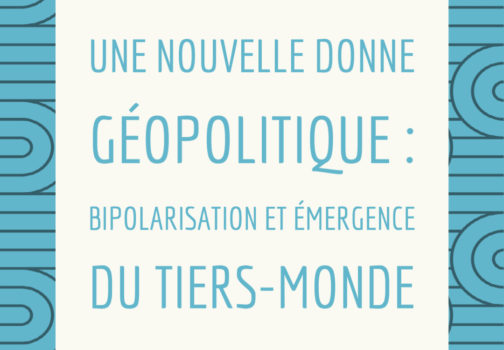 UNE NOUVELLE DONNE
GÉOPOLITIQUE :
BIPOLARISATION ET ÉMERGENCE
DU TIERS-MONDE